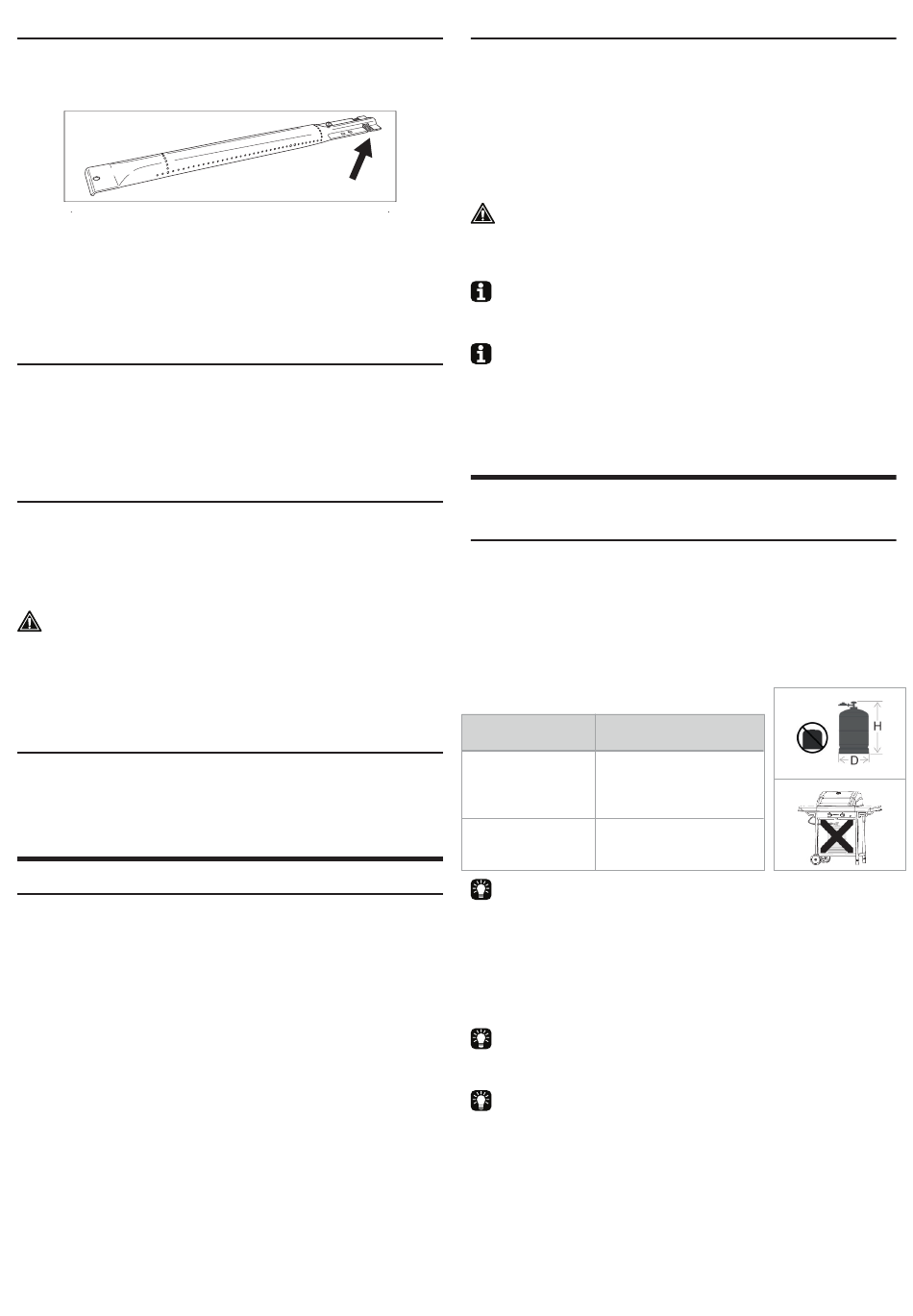 H

D